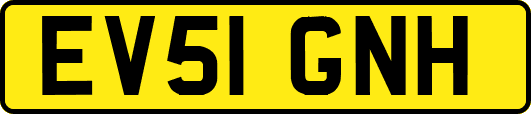 EV51 GNH